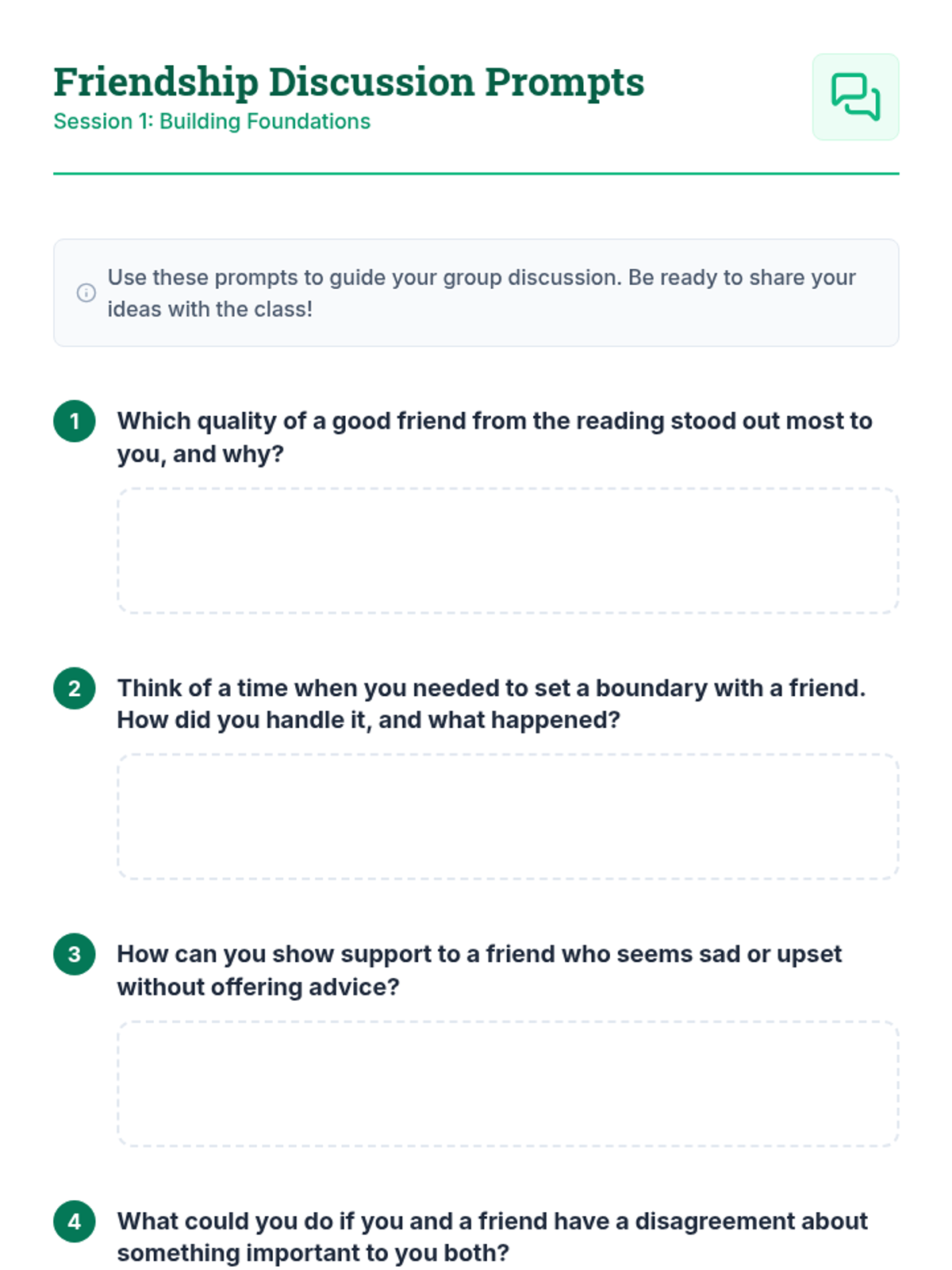 Friendship Discussion Prompts
Session 1: Building Foundations

Use these prompts to guide your group discussion. Be ready to share your ideas with the class!

1 Which quality of a good friend from the reading stood out most to you, and why?

2 Think of a time when you needed to set a boundary with a friend. How did you handle it, and what happened?

3 How can you show support to a friend who seems sad or upset without offering advice?

4 What could you do if you and a friend have a disagreement about something important to you both?